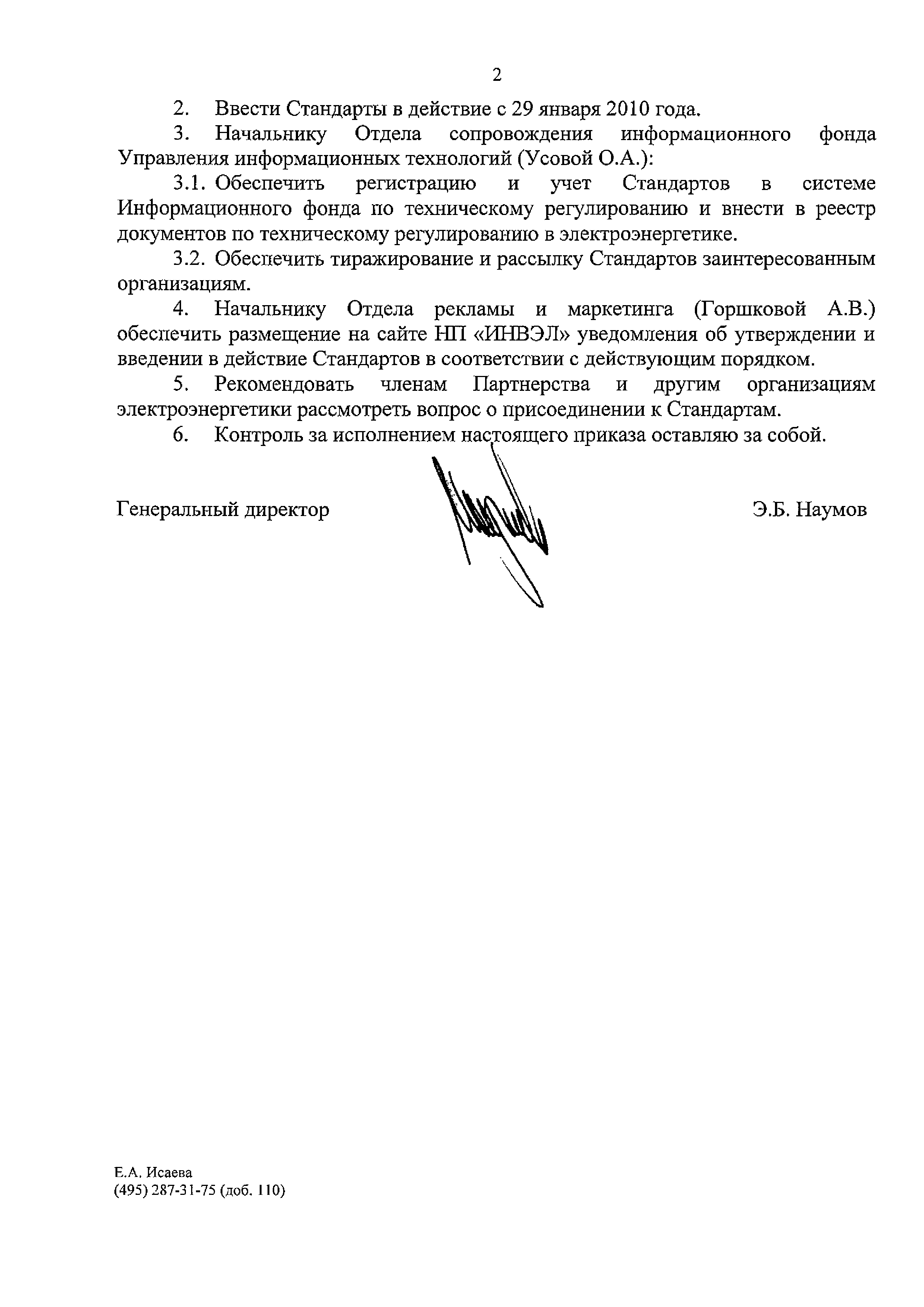 2

2. Ввести Стандарты в действие с 29 января 2010 года.

3. Начальнику Отдела сопровождения информационного фонда Управления информационных технологий (Усовой О.А.):

3.1. Обеспечить регистрацию и учет Стандартов в системе Информационного фонда по техническому регулированию и внести в реестр документов по техническому регулированию в электроэнергетике.

3.2. Обеспечить тиражирование и рассылку Стандартов заинтересованным организациям.

4. Начальнику Отдела рекламы и маркетинга (Горшковой А.В.) обеспечить размещение на сайте НП «ИНВЭЛ» уведомления об утверждении и введении в действие Стандартов в соответствии с действующим порядком.

5. Рекомендовать членам Партнерства и другим организациям электроэнергетики рассмотреть вопрос о присоединении к Стандартам.

6. Контроль за исполнением настоящего приказа оставляю за собой.

Генеральный директор Э.Б. Наумов

Е.А. Исаева
(495) 287-31-75 (доб. 110)